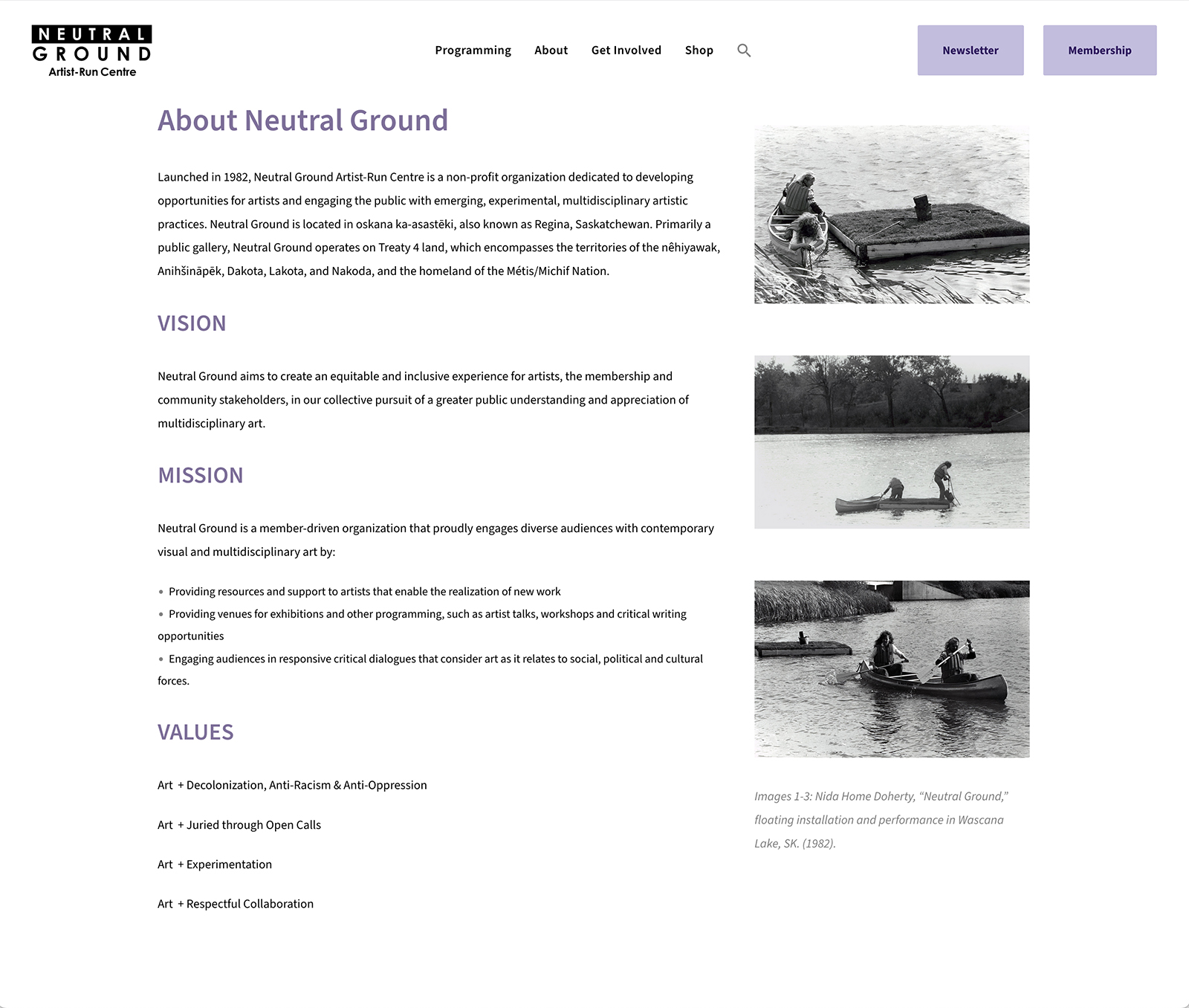 NEUTRAL GROUND Artist-Run Centre

Programming About Get Involved Shop

Newsletter

Membership

About Neutral Ground

Launched in 1982, Neutral Ground Artist-Run Centre is a non-profit organization dedicated to developing opportunities for artists and engaging the public with emerging, experimental, multidisciplinary artistic practices. Neutral Ground is located in oskana ka-asastēki, also known as Regina, Saskatchewan. Primarily a public gallery, Neutral Ground operates on Treaty 4 land, which encompasses the territories of the nêhiyawak, Anihšināpēk, Dakota, Lakota, and Nakoda, and the homeland of the Métis/Michif Nation.

VISION

Neutral Ground aims to create an equitable and inclusive experience for artists, the membership and community stakeholders, in our collective pursuit of a greater public understanding and appreciation of multidisciplinary art.

MISSION

Neutral Ground is a member-driven organization that proudly engages diverse audiences with contemporary visual and multidisciplinary art by:

• Providing resources and support to artists that enable the realization of new work
• Providing venues for exhibitions and other programming, such as artist talks, workshops and critical writing opportunities
• Engaging audiences in responsive critical dialogues that consider art as it relates to social, political and cultural forces.

VALUES

Art + Decolonization, Anti-Racism & Anti-Oppression

Art + Juried through Open Calls

Art + Experimentation

Art + Respectful Collaboration

Images 1-3: Nida Home Doherty, “Neutral Ground,” floating installation and performance in Wascana Lake, SK. (1982).